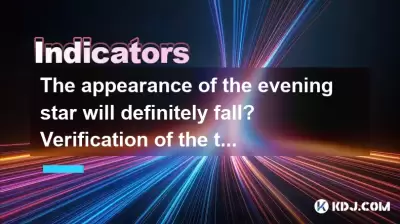 Indicators

The appearance of the evening star will definitely fall? Verification of the t...

KDJ.COM